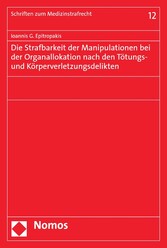 Schriften zum Medizinstrafrecht

12

Ioannis G. Epitropakis

Die Strafbarkeit der Manipulationen bei der Organallokation nach den Tötungs- und Körperverletzungsdelikten

Nomos